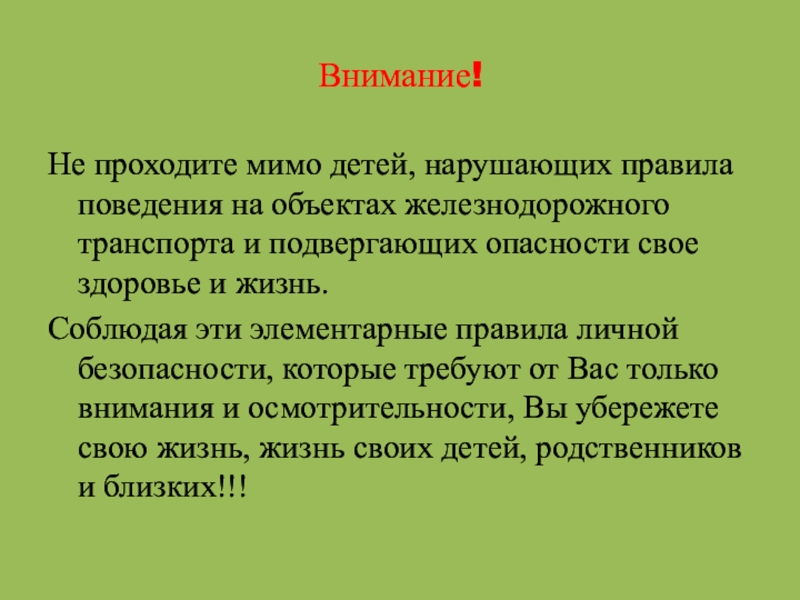 Внимание!

Не проходите мимо детей, нарушающих правила поведения на объектах железнодорожного транспорта и подвергающих опасности свое здоровье и жизнь.

Соблюдая эти элементарные правила личной безопасности, которые требуют от Вас только внимания и осмотрительности, Вы убережете свою жизнь, жизнь своих детей, родственников и близких!!!